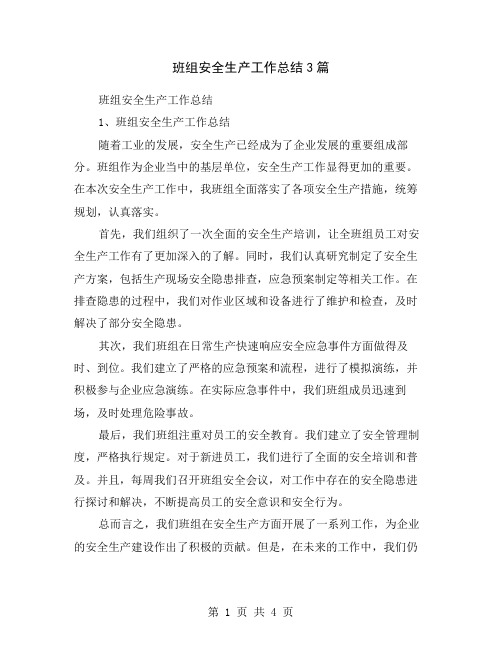 班组安全生产工作总结3篇

班组安全生产工作总结

1、班组安全生产工作总结

随着工业的发展，安全生产已经成为了企业发展的重要组成部分。班组作为企业当中的基层单位，安全生产工作显得更加的重要。在本次安全生产工作中，我班组全面落实了各项安全生产措施，统筹规划，认真落实。

首先，我们组织了一次全面的安全生产培训，让全班组员工对安全生产工作有了更加深入的了解。同时，我们认真研究制定了安全生产方案，包括生产现场安全隐患排查，应急预案制定等相关工作。在排查隐患的过程中，我们对作业区域和设备进行了维护和检查，及时解决了部分安全隐患。

其次，我们班组在日常生产快速响应安全应急事件方面做得及时、到位。我们建立了严格的应急预案和流程，进行了模拟演练，并积极参与企业应急演练。在实际应急事件中，我们班组成员迅速到场，及时处理危险事故。

最后，我们班组注重对员工的安全教育。我们建立了安全管理制度，严格执行规定。对于新进员工，我们进行了全面的安全培训和普及。并且，每周我们召开班组安全会议，对工作中存在的安全隐患进行探讨和解决，不断提高员工的安全意识和安全行为。

总而言之，我们班组在安全生产方面开展了一系列工作，为企业的安全生产建设作出了积极的贡献。但是，在未来的工作中，我们仍

第 1 页 共 4 页